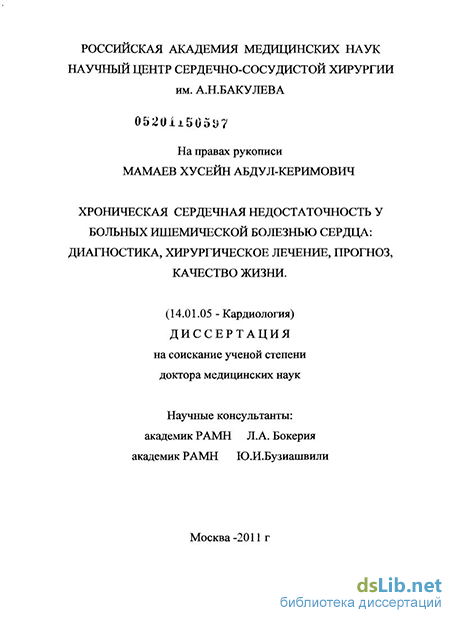 РОССИЙСКАЯ АКАДЕМИЯ МЕДИЦИНСКИХ НАУК
НАУЧНЫЙ ЦЕНТР СЕРДЕЧНО-СОСУДИСТОЙ ХИРУРГИИ
им. А.Н.БАКУЛЕВА

05201150597

На правах рукописи
МАМАЕВ ХУСЕЙН АБДУЛ-КЕРИМОВИЧ

ХРОНИЧЕСКАЯ СЕРДЕЧНАЯ НЕДОСТАТОЧНОСТЬ У БОЛЬНЫХ ИШЕМИЧЕСКОЙ БОЛЕЗНЬЮ СЕРДЦА: ДИАГНОСТИКА, ХИРУРГИЧЕСКОЕ ЛЕЧЕНИЕ, ПРОГНОЗ, КАЧЕСТВО ЖИЗНИ.

(14.01.05 - Кардиология)
ДИССЕРТАЦИЯ
на соискание ученой степени
доктора медицинских наук

Научные консультанты:
академик РАМН Л.А. Бокерия
академик РАМН Ю.И.Бузиашвили

Москва -2011 г

dsLib.net
библиотека диссертаций